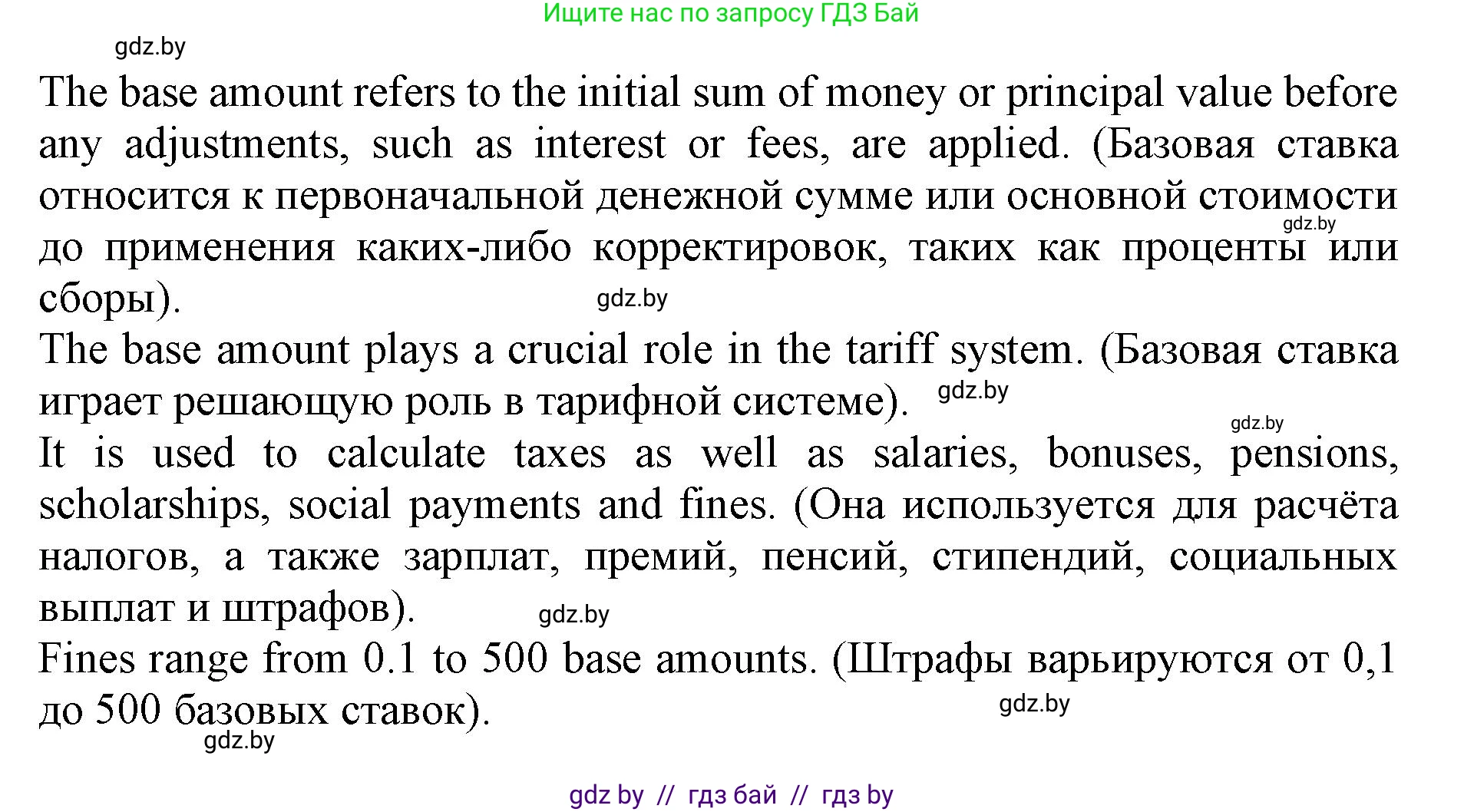 Ищите нас по запросу ГДЗ Бай

gdz.by

The base amount refers to the initial sum of money or principal value before any adjustments, such as interest or fees, are applied. (Базовая ставка относится к первоначальной денежной сумме или основной стоимости до применения каких-либо корректировок, таких как проценты или сборы).

gdz.by

gdz.by

The base amount plays a crucial role in the tariff system. (Базовая ставка играет решающую роль в тарифной системе).

gdz.by

gdz.by

It is used to calculate taxes as well as salaries, bonuses, pensions, scholarships, social payments and fines. (Она используется для расчёта налогов, а также зарплат, премий, пенсий, стипендий, социальных выплат и штрафов).

gdz.by

Fines range from 0.1 to 500 base amounts. (Штрафы варьируются от 0,1 до 500 базовых ставок).

gdz.by

gdz.by

gdz by // гдз бай // гдз by